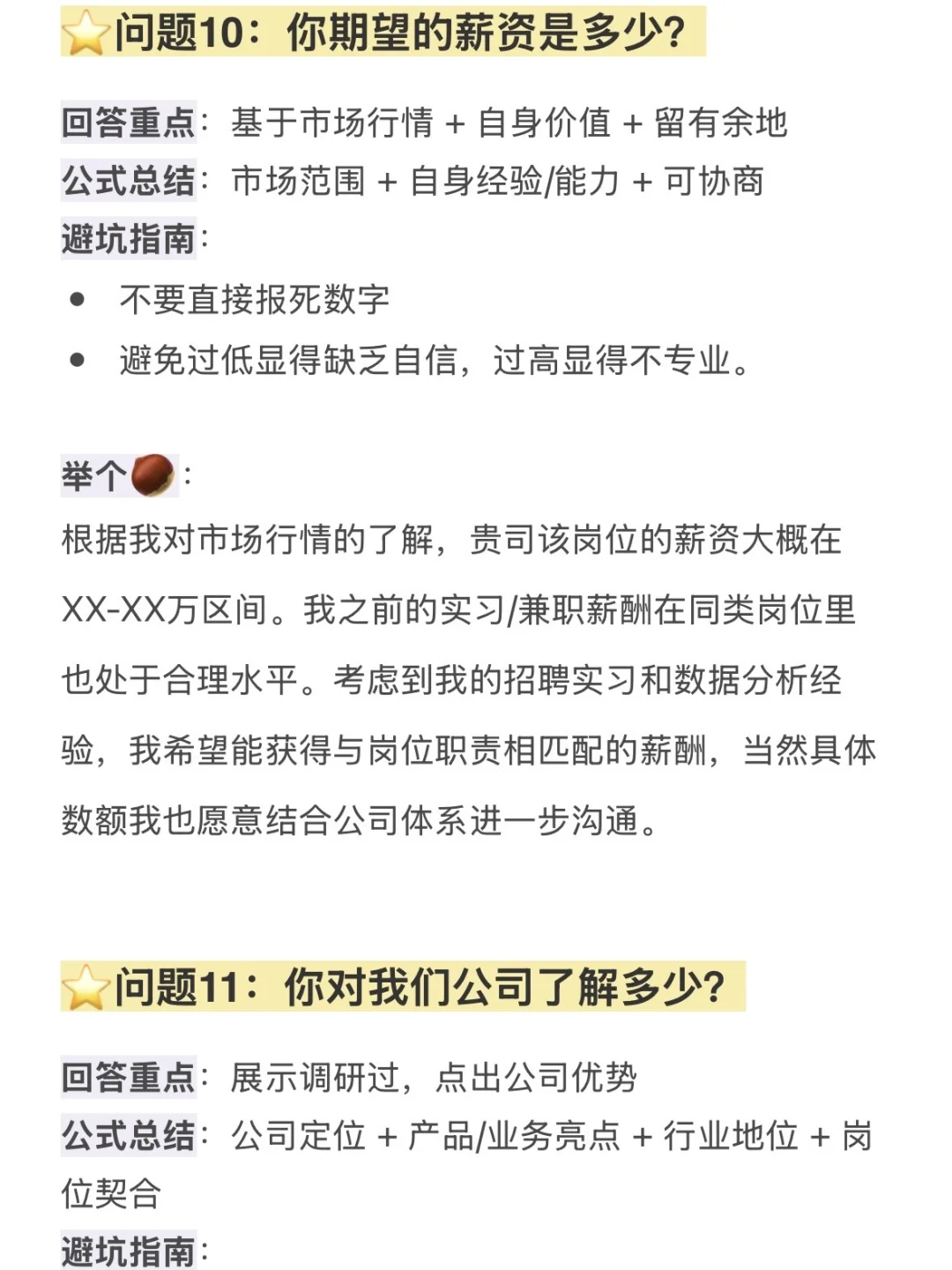 问题10：你期望的薪资是多少?

回答重点：基于市场行情 + 自身价值 + 留有余地
公式总结：市场范围 + 自身经验/能力 + 可协商
避坑指南：
• 不要直接报死数字
• 避免过低显得缺乏自信，过高显得不专业。

举个：
根据我对市场行情的了解，贵司该岗位的薪资大概在XX-XX万区间。我之前的实习/兼职薪酬在同类岗位里也处于合理水平。考虑到我的招聘实习和数据分析经验，我希望能获得与岗位职责相匹配的薪酬，当然具体数额我也愿意结合公司体系进一步沟通。

问题11：你对我们公司了解多少?

回答重点：展示调研过，点出公司优势
公式总结：公司定位 + 产品/业务亮点 + 行业地位 + 岗位契合
避坑指南：